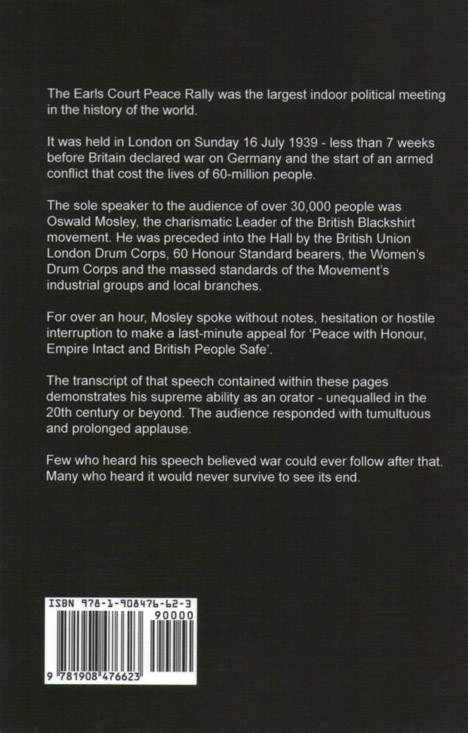 The Earls Court Peace Rally was the largest indoor political meeting in the history of the world.

It was held in London on Sunday 16 July 1939 - less than 7 weeks before Britain declared war on Germany and the start of an armed conflict that cost the lives of 60-million people.

The sole speaker to the audience of over 30,000 people was Oswald Mosley, the charismatic Leader of the British Blackshirt movement. He was preceded into the Hall by the British Union London Drum Corps, 60 Honour Standard bearers, the Women's Drum Corps and the massed standards of the Movement's industrial groups and local branches.

For over an hour, Mosley spoke without notes, hesitation or hostile interruption to make a last-minute appeal for 'Peace with Honour, Empire Intact and British People Safe'.

The transcript of that speech contained within these pages demonstrates his supreme ability as an orator - unequalled in the 20th century or beyond. The audience responded with tumultuous and prolonged applause.

Few who heard his speech believed war could ever follow after that. Many who heard it would never survive to see its end.

ISBN 978-1-908476-62-3
90000
9 781908 476623